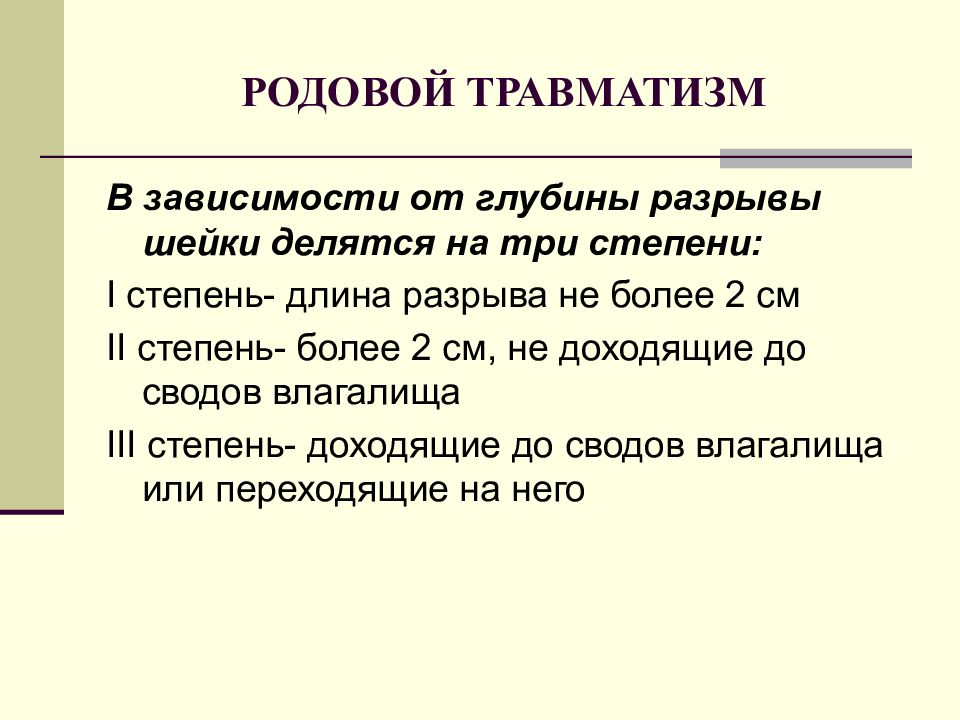 РОДОВОЙ ТРАВМАТИЗМ

В зависимости от глубины разрывы шейки делятся на три степени:

I степень- длина разрыва не более 2 см

II степень- более 2 см, не доходящие до сводов влагалища

III степень- доходящие до сводов влагалища или переходящие на него